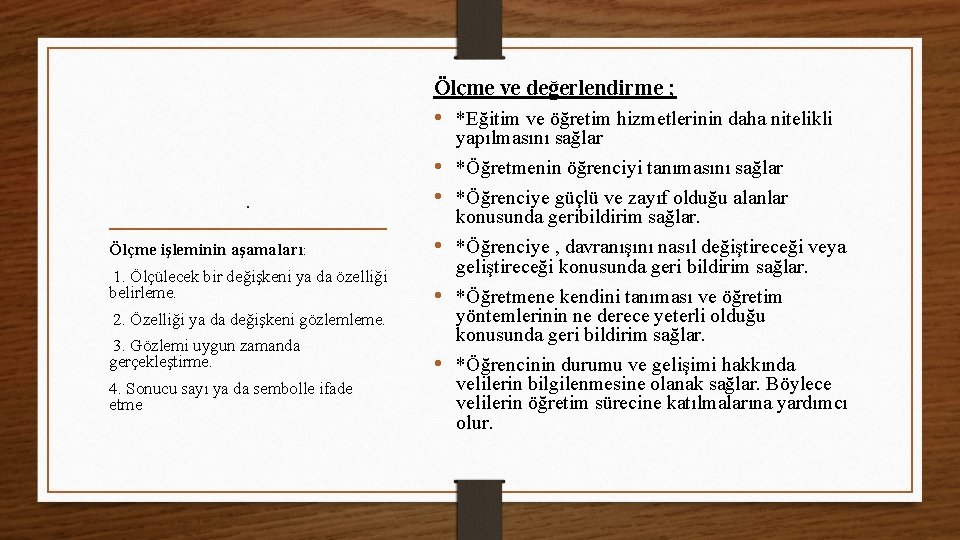 .

Ölçme işleminin aşamaları:

1. Ölçülecek bir değişkeni ya da özelliği belirleme.

2. Özelliği ya da değişkeni gözlemleme.

3. Gözlemi uygun zamanda gerçekleştirme.

4. Sonucu sayı ya da sembolle ifade etme

Ölçme ve değerlendirme ;

• *Eğitim ve öğretim hizmetlerinin daha nitelikli yapılmasını sağlar

• *Öğretmenin öğrenciyi tanımasını sağlar

• *Öğrenciye güçlü ve zayıf olduğu alanlar konusunda geribildirim sağlar.

• *Öğrenciye , davranışını nasıl değiştireceği veya geliştireceği konusunda geri bildirim sağlar.

• *Öğretmene kendini tanıması ve öğretim yöntemlerinin ne derece yeterli olduğu konusunda geri bildirim sağlar.

• *Öğrencinin durumu ve gelişimi hakkında velilerin bilgilenmesine olanak sağlar. Böylece velilerin öğretim sürecine katılmalarına yardımcı olur.